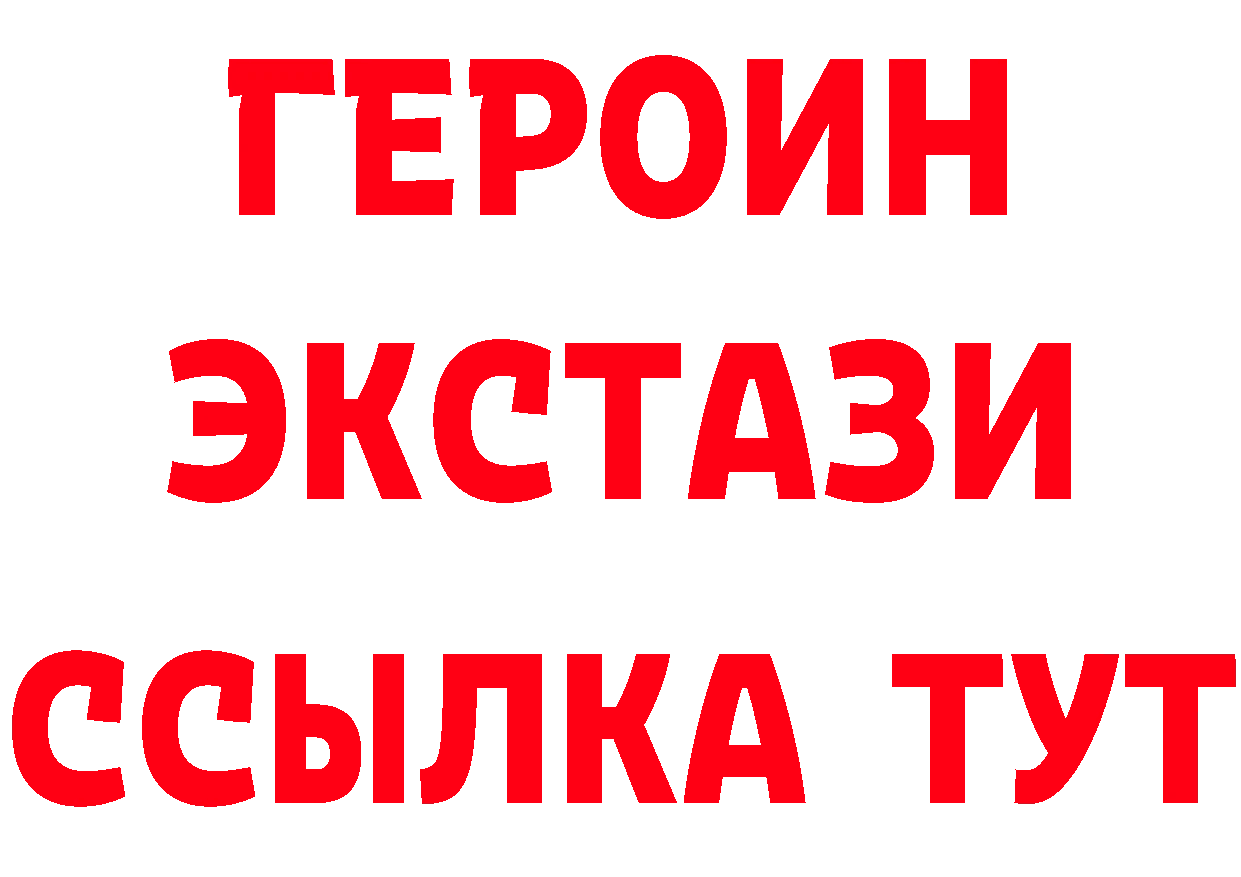 ГЕРОИН ЭКСТАЗИ ССЫЛКА ТУТ